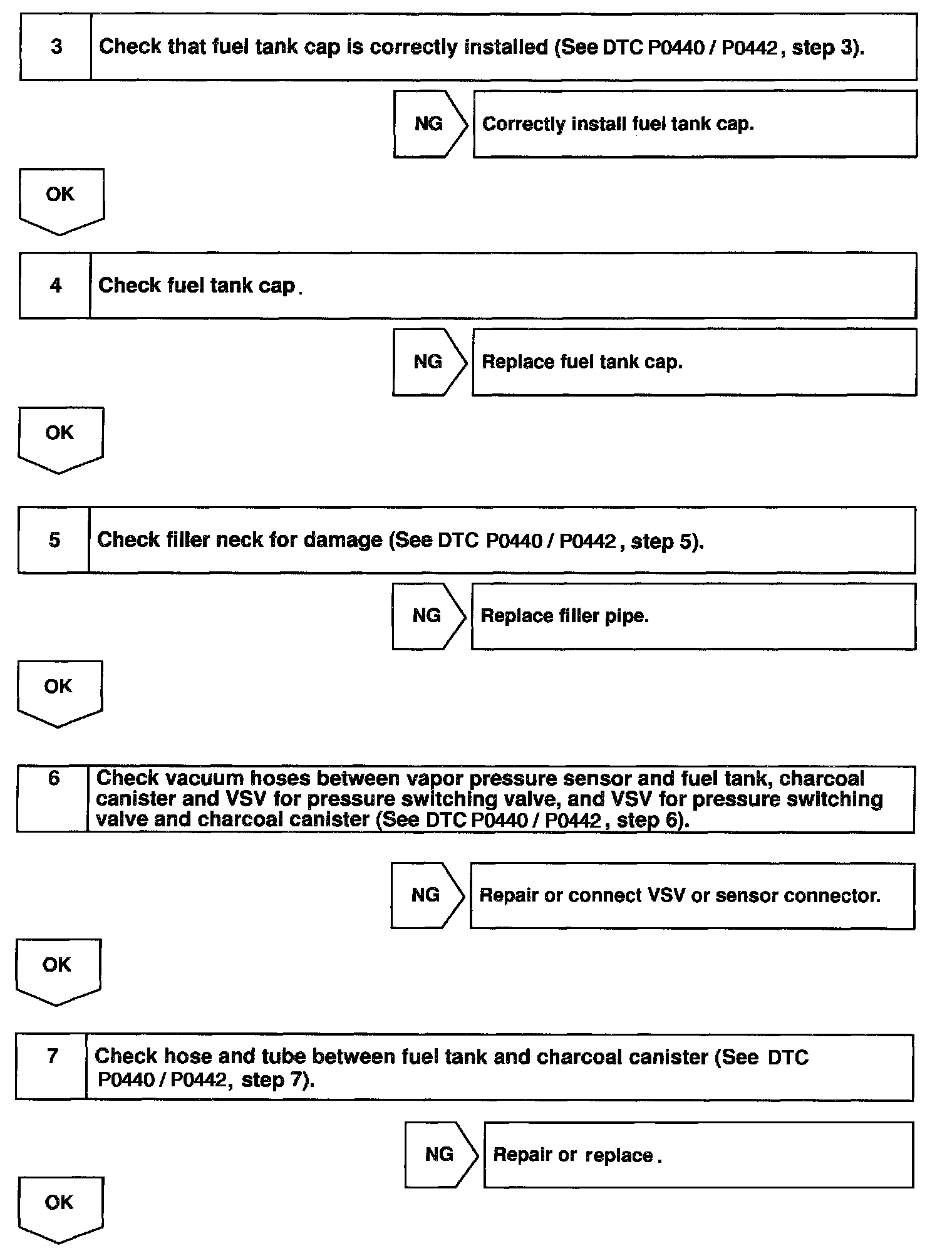 3 Check that fuel tank cap is correctly installed (See DTC P0440 / P0442, step 3).

NG Correctly install fuel tank cap.

OK

4 Check fuel tank cap.

NG Replace fuel tank cap.

OK

5 Check filler neck for damage (See DTC P0440 / P0442, step 5).

NG Replace filler pipe.

OK

6 Check vacuum hoses between vapor pressure sensor and fuel tank, charcoal canister and VSV for pressure switching valve, and VSV for pressure switching valve and charcoal canister (See DTC P0440 / P0442, step 6).

NG Repair or connect VSV or sensor connector.

OK

7 Check hose and tube between fuel tank and charcoal canister (See DTC P0440 / P0442, step 7).

NG Repair or replace.

OK